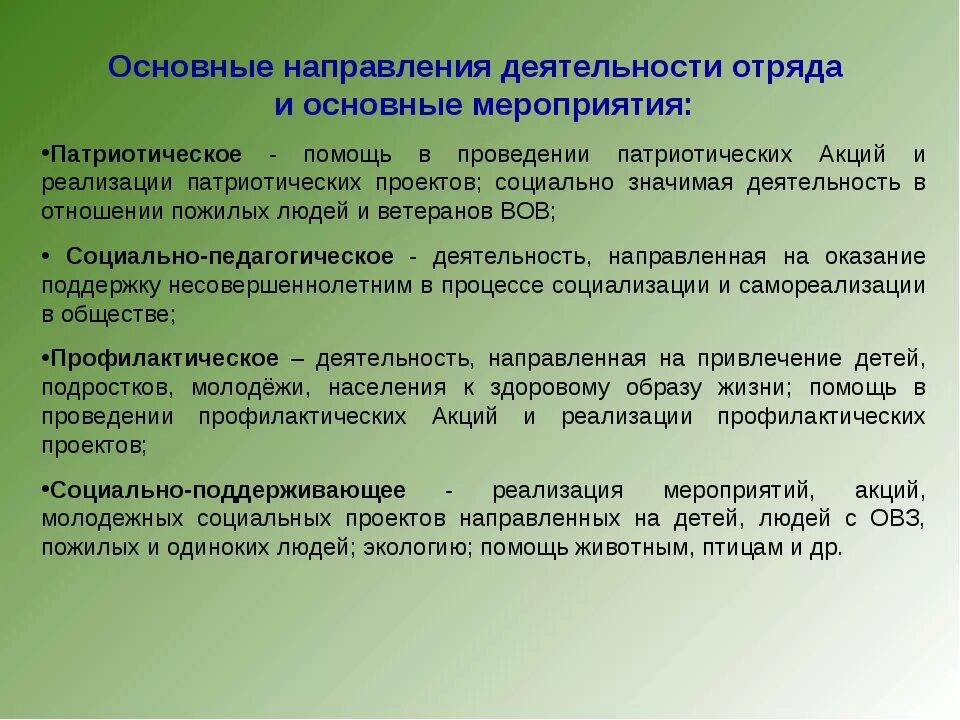 Основные направления деятельности отряда и основные мероприятия:

•Патриотическое - помощь в проведении патриотических Акций и реализации патриотических проектов; социально значимая деятельность в отношении пожилых людей и ветеранов ВОВ;

• Социально-педагогическое - деятельность, направленная на оказание поддержку несовершеннолетним в процессе социализации и самореализации в обществе;

•Профилактическое – деятельность, направленная на привлечение детей, подростков, молодёжи, населения к здоровому образу жизни; помощь в проведении профилактических Акций и реализации профилактических проектов;

•Социально-поддерживающее - реализация мероприятий, акций, молодежных социальных проектов направленных на детей, людей с ОВЗ, пожилых и одиноких людей; экологию; помощь животным, птицам и др.